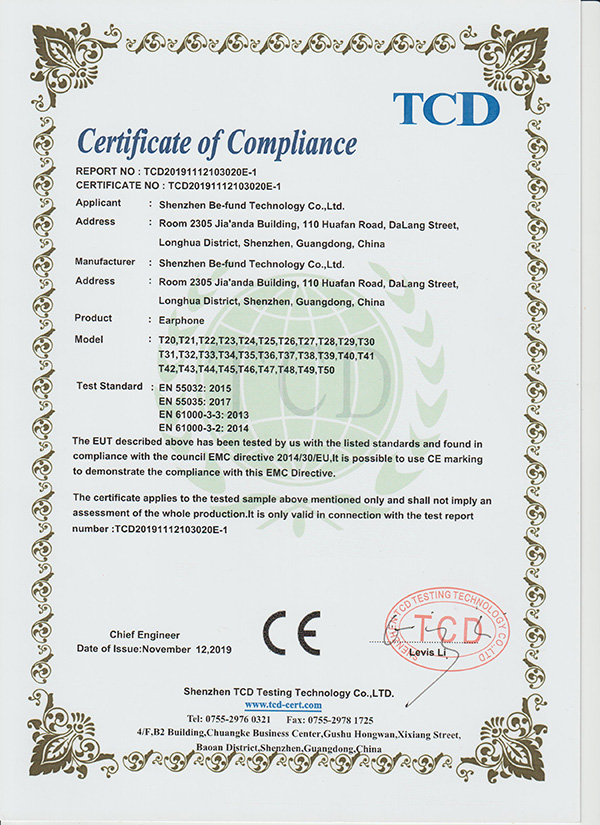 TCD

Certificate of Compliance

REPORT NO : TCD20191112103020E-1
CERTIFICATE NO : TCD20191112103020E-1

Applicant : Shenzhen Be-fund Technology Co.,Ltd.
Address : Room 2305 Jia'anda Building, 110 Huafan Road, DaLang Street, Longhua District, Shenzhen, Guangdong, China

Manufacturer : Shenzhen Be-fund Technology Co.,Ltd.
Address : Room 2305 Jia'anda Building, 110 Huafan Road, DaLang Street, Longhua District, Shenzhen, Guangdong, China

Product : Earphone
Model : T20,T21,T22,T23,T24,T25,T26,T27,T28,T29,T30 T31,T32,T33,T34,T35,T36,T37,T38,T39,T40,T41 T42,T43,T44,T45,T46,T47,T48,T49,T50

Test Standard : EN 55032: 2015
EN 55035: 2017
EN 61000-3-3: 2013
EN 61000-3-2: 2014

The EUT described above has been tested by us with the listed standards and found in compliance with the council EMC directive 2014/30/EU,It is possible to use CE marking to demonstrate the compliance with this EMC Directive.

The certificate applies to the tested sample above mentioned only and shall not imply an assessment of the whole production.It is only valid in connection with the test report number :TCD20191112103020E-1

Chief Engineer
Date of Issue:November 12,2019

CE

SHENZHEN TCD TESTING TECHNOLOGY CO.,LTD
TCD
Levis Li

Shenzhen TCD Testing Technology Co.,LTD.
www.tcd-cert.com
Tel: 0755-2976 0321 Fax: 0755-2978 1725
4/F,B2 Building,Chuangke Business Center,Gushu Hongwan,Xixiang Street, Baoan District,Shenzhen,Guangdong,China